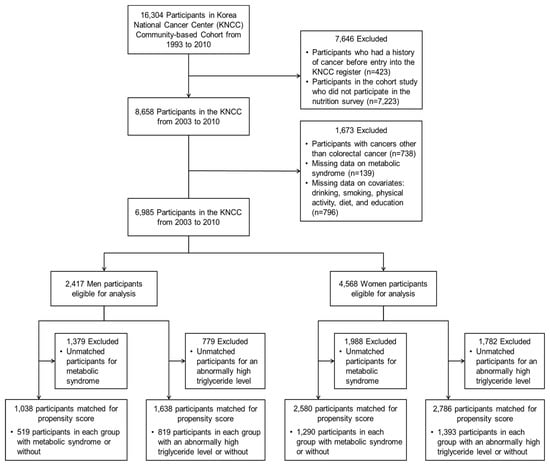 16,304 Participants in Korea National Cancer Center (KNCC) Community-based Cohort from 1993 to 2010

7,646 Excluded
• Participants who had a history of cancer before entry into the KNCC register (n=423)
• Participants in the cohort study who did not participate in the nutrition survey (n=7,223)

8,658 Participants in the KNCC from 2003 to 2010

1,673 Excluded
• Participants with cancers other than colorectal cancer (n=738)
• Missing data on metabolic syndrome (n=139)
• Missing data on covariates: drinking, smoking, physical activity, diet, and education (n=796)

6,985 Participants in the KNCC from 2003 to 2010

2,417 Men participants eligible for analysis

4,568 Women participants eligible for analysis

1,379 Excluded
• Unmatched participants for metabolic syndrome

779 Excluded
• Unmatched participants for an abnormally high triglyceride level

1,988 Excluded
• Unmatched participants for metabolic syndrome

1,782 Excluded
• Unmatched participants for an abnormally high triglyceride level

1,038 participants matched for propensity score
• 519 participants in each group with metabolic syndrome or without

1,638 participants matched for propensity score
• 819 participants in each group with an abnormally high triglyceride level or without

2,580 participants matched for propensity score
• 1,290 participants in each group with metabolic syndrome or without

2,786 participants matched for propensity score
• 1,393 participants in each group with an abnormally high triglyceride level or without